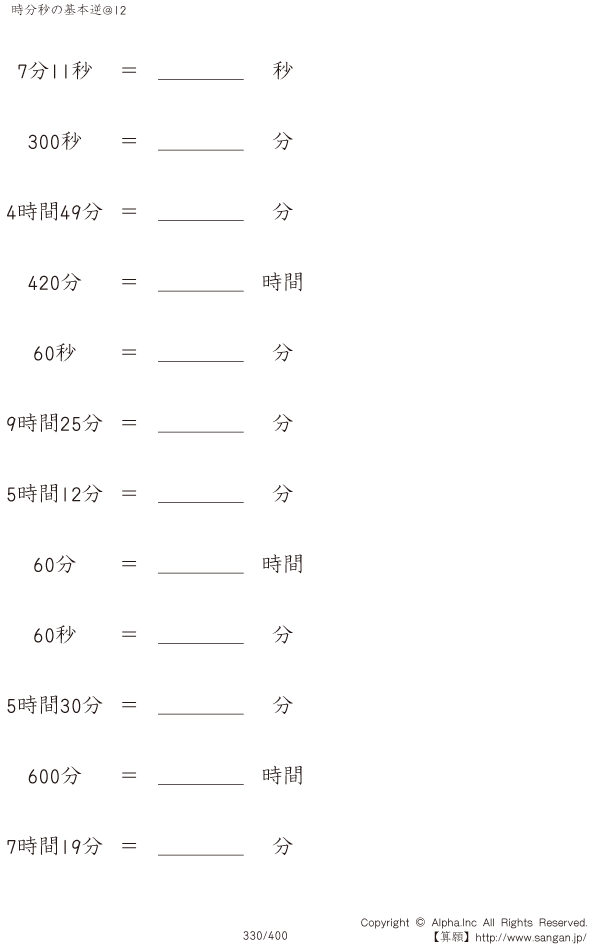 時分秒の基本逆@12

7分11秒 = ____ 秒

300秒 = ____ 分

4時間49分 = ____ 分

420分 = ____ 時間

60秒 = ____ 分

9時間25分 = ____ 分

5時間12分 = ____ 分

60分 = ____ 時間

60秒 = ____ 分

5時間30分 = ____ 分

600分 = ____ 時間

7時間19分 = ____ 分

330/400

Copyright © Alpha.Inc All Rights Reserved.
【算願】http://www.sangan.jp/